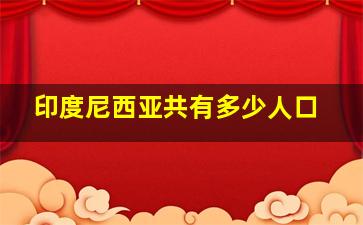 印度尼西亚共有多少人口